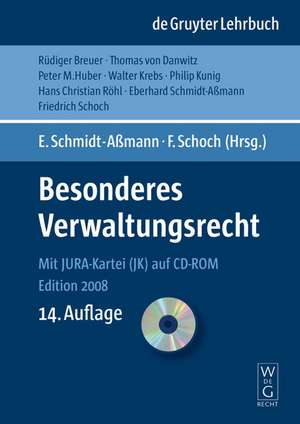 de Gruyter Lehrbuch

Rüdiger Breuer · Thomas von Danwitz
Peter M. Huber · Walter Krebs · Philip Kunig
Hans Christian Röhl · Eberhard Schmidt-Aßmann
Friedrich Schoch

E. Schmidt-Aßmann · F. Schoch (Hrsg.)

Besonderes Verwaltungsrecht

Mit JURA-Kartei (JK) auf CD-ROM
Edition 2008

14. Auflage

W DE G
RECHT